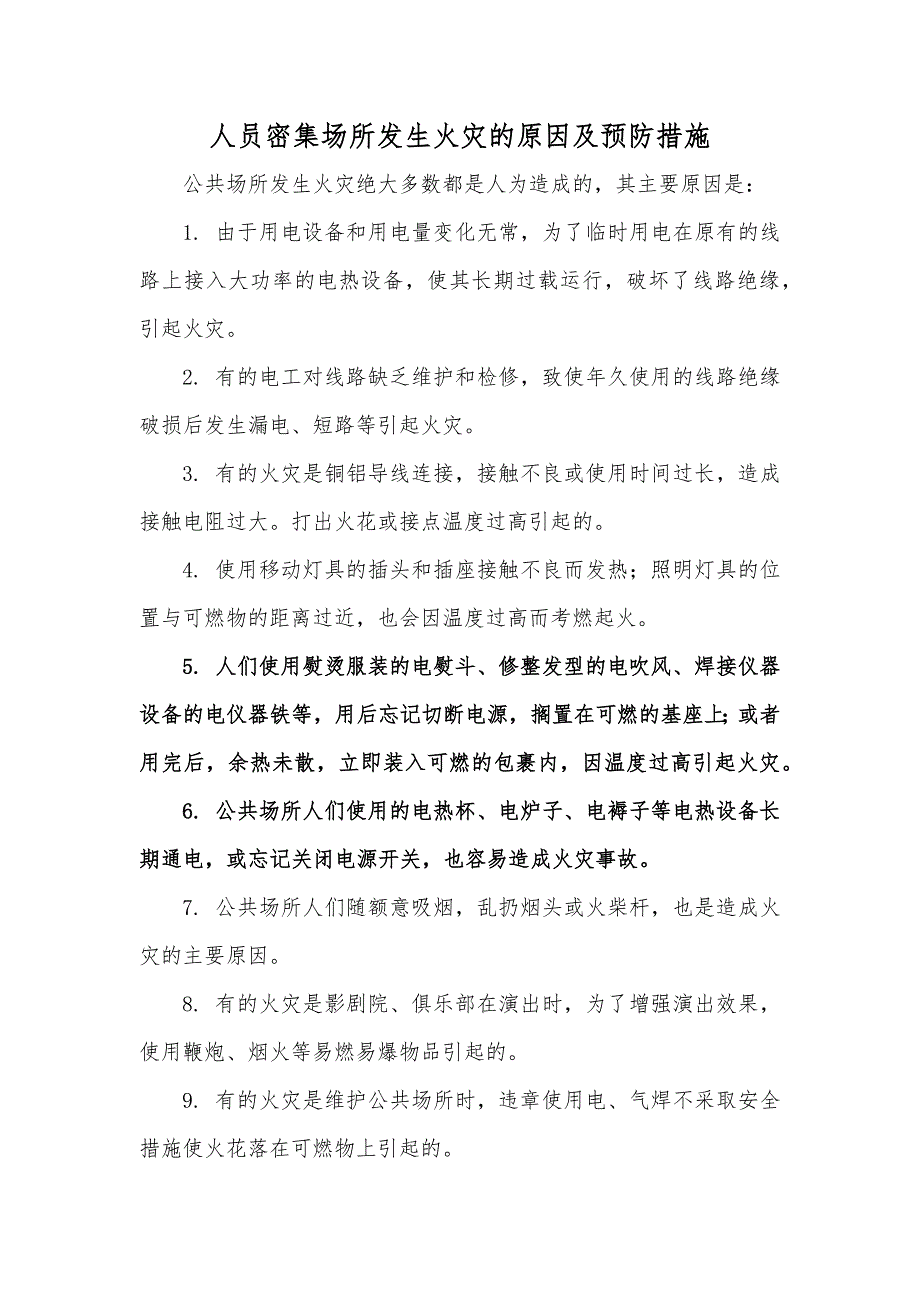 人员密集场所发生火灾的原因及预防措施

公共场所发生火灾绝大多数都是人为造成的，其主要原因是：

1. 由于用电设备和用电量变化无常，为了临时用电在原有的线路上接入大功率的电热设备，使其长期过载运行，破坏了线路绝缘，引起火灾。

2. 有的电工对线路缺乏维护和检修，致使年久使用的线路绝缘破损后发生漏电、短路等引起火灾。

3. 有的火灾是铜铝导线连接，接触不良或使用时间过长，造成接触电阻过大。打出火花或接点温度过高引起的。

4. 使用移动灯具的插头和插座接触不良而发热；照明灯具的位置与可燃物的距离过近，也会因温度过高而考燃起火。

5. 人们使用熨烫服装的电熨斗、修整发型的电吹风、焊接仪器设备的电仪器铁等，用后忘记切断电源，搁置在可燃的基座上；或者用完后，余热未散，立即装入可燃的包裹内，因温度过高引起火灾。

6. 公共场所人们使用的电热杯、电炉子、电褥子等电热设备长期通电，或忘记关闭电源开关，也容易造成火灾事故。

7. 公共场所人们随额意吸烟，乱扔烟头或火柴杆，也是造成火灾的主要原因。

8. 有的火灾是影剧院、俱乐部在演出时，为了增强演出效果，使用鞭炮、烟火等易燃易爆物品引起的。

9. 有的火灾是维护公共场所时，违章使用电、气焊不采取安全措施使火花落在可燃物上引起的。